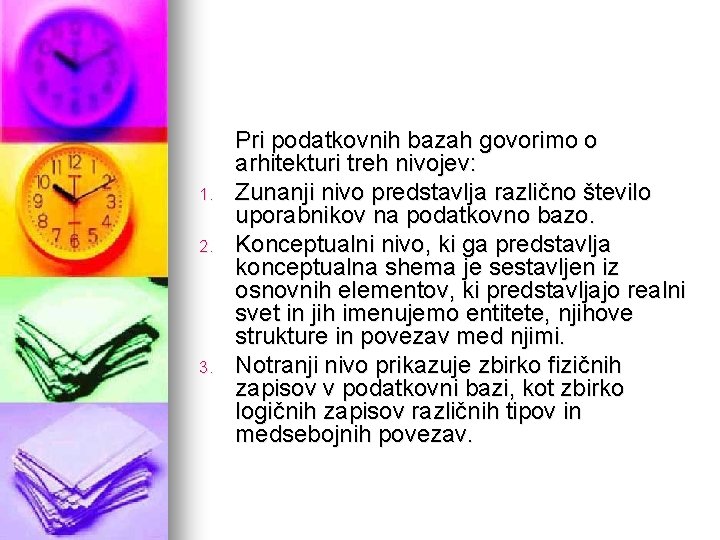 Pri podatkovnih bazah govorimo o arhitekturi treh nivojev:

1. Zunanji nivo predstavlja različno število uporabnikov na podatkovno bazo.
2. Konceptualni nivo, ki ga predstavlja konceptualna shema je sestavljen iz osnovnih elementov, ki predstavljajo realni svet in jih imenujemo entitete, njihove strukture in povezav med njimi.
3. Notranji nivo prikazuje zbirko fizičnih zapisov v podatkovni bazi, kot zbirko logičnih zapisov različnih tipov in medsebojnih povezav.